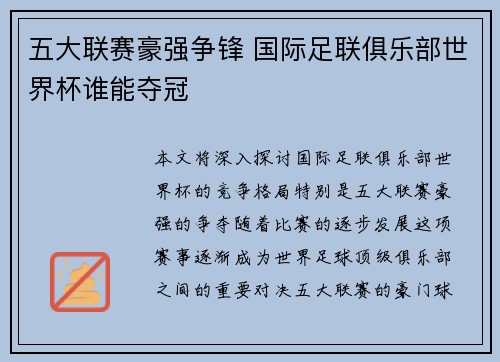 五大联赛豪强争锋 国际足联俱乐部世界杯谁能夺冠

本文将深入探讨国际足联俱乐部世界杯的竞争格局特别是五大联赛豪强的争夺随着比赛的逐步发展这项赛事逐渐成为世界足球顶级俱乐部之间的重要对决五大联赛的豪门球